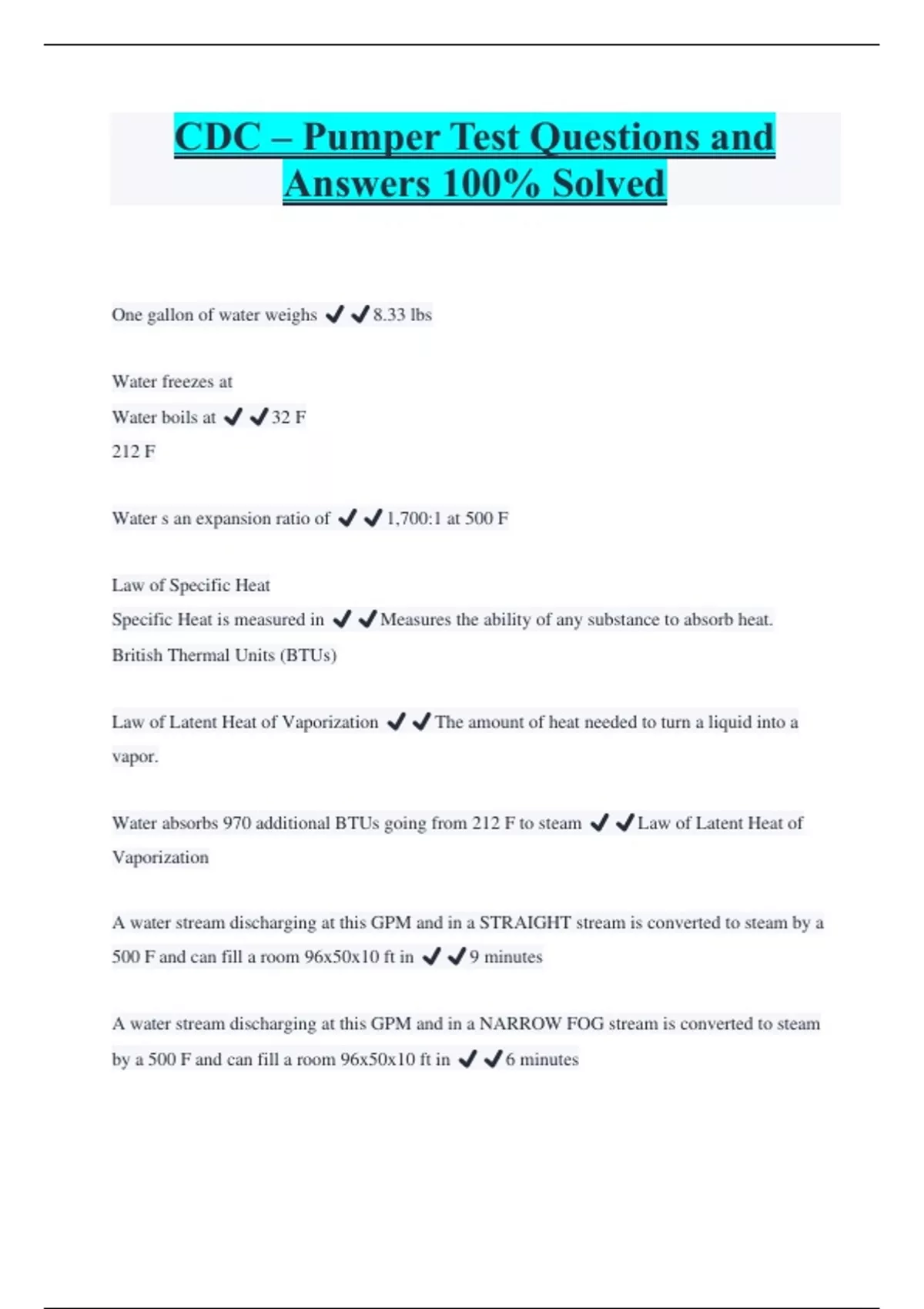 CDC – Pumper Test Questions and Answers 100% Solved

One gallon of water weighs ✔✔8.33 lbs

Water freezes at
Water boils at ✔✔32 F
212 F

Water s an expansion ratio of ✔✔1,700:1 at 500 F

Law of Specific Heat
Specific Heat is measured in ✔✔Measures the ability of any substance to absorb heat.
British Thermal Units (BTUs)

Law of Latent Heat of Vaporization ✔✔The amount of heat needed to turn a liquid into a vapor.

Water absorbs 970 additional BTUs going from 212 F to steam ✔✔Law of Latent Heat of Vaporization

A water stream discharging at this GPM and in a STRAIGHT stream is converted to steam by a 500 F and can fill a room 96x50x10 ft in ✔✔9 minutes

A water stream discharging at this GPM and in a NARROW FOG stream is converted to steam by a 500 F and can fill a room 96x50x10 ft in ✔✔6 minutes